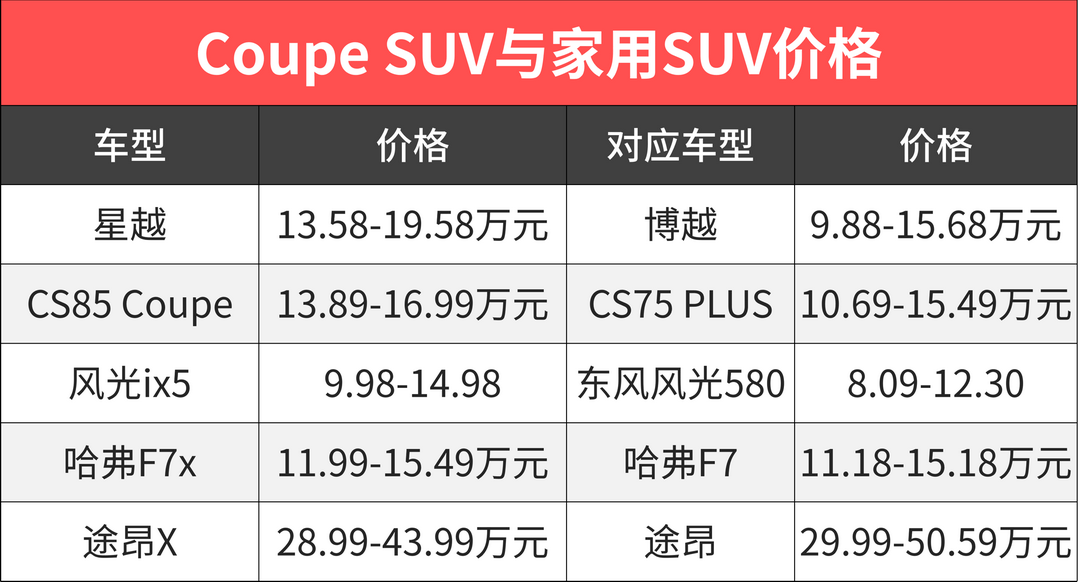 Coupe SUV与家用SUV价格

| 车型 | 价格 | 对应车型 | 价格 |
|---|---|---|---|
| 星越 | 13.58-19.58万元 | 博越 | 9.88-15.68万元 |
| CS85 Coupe | 13.89-16.99万元 | CS75 PLUS | 10.69-15.49万元 |
| 风光ix5 | 9.98-14.98 | 东风风光580 | 8.09-12.30 |
| 哈弗F7x | 11.99-15.49万元 | 哈弗F7 | 11.18-15.18万元 |
| 途昂X | 28.99-43.99万元 | 途昂 | 29.99-50.59万元 |